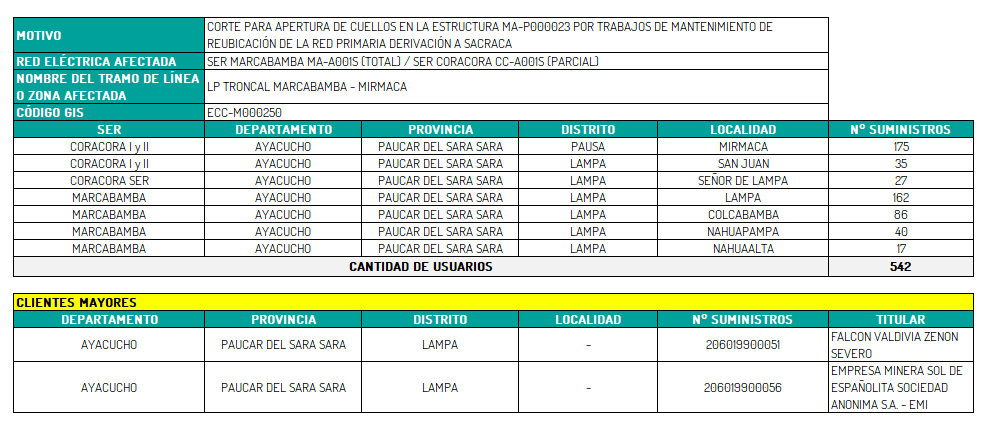 | MOTIVO | CORTE PARA APERTURA DE CUELLOS EN LA ESTRUCTURA MA-P000023 POR TRABAJOS DE MANTENIMIENTO DE REUBICACIÓN DE LA RED PRIMARIA DERIVACIÓN A SACRACA |
|---|---|
| RED ELÉCTRICA AFECTADA | SER MARCABAMBA MA-A001S (TOTAL) / SER CORACORA CC-A001S (PARCIAL) |
| NOMBRE DEL TRAMO DE LÍNEA O ZONA AFECTADA | LP TRONCAL MARCABAMBA - MIRMACA |
| CÓDIGO GIS | ECC-M000250 |

| SER | DEPARTAMENTO | PROVINCIA | DISTRITO | LOCALIDAD | N° SUMINISTROS |
|---|---|---|---|---|---|
| CORACORA I y II | AYACUCHO | PAUCAR DEL SARA SARA | PAUSA | MIRMACA | 175 |
| CORACORA I y II | AYACUCHO | PAUCAR DEL SARA SARA | LAMPA | SAN JUAN | 35 |
| CORACORA SER | AYACUCHO | PAUCAR DEL SARA SARA | LAMPA | SEÑOR DE LAMPA | 27 |
| MARCABAMBA | AYACUCHO | PAUCAR DEL SARA SARA | LAMPA | LAMPA | 162 |
| MARCABAMBA | AYACUCHO | PAUCAR DEL SARA SARA | LAMPA | COLCABAMBA | 86 |
| MARCABAMBA | AYACUCHO | PAUCAR DEL SARA SARA | LAMPA | NAHUAPAMPA | 40 |
| MARCABAMBA | AYACUCHO | PAUCAR DEL SARA SARA | LAMPA | NAHUAALTA | 17 |
| CANTIDAD DE USUARIOS | | | | | 542 |

CLIENTES MAYORES

| DEPARTAMENTO | PROVINCIA | DISTRITO | LOCALIDAD | N° SUMINISTROS | TITULAR |
|---|---|---|---|---|---|
| AYACUCHO | PAUCAR DEL SARA SARA | LAMPA | - | 206019900051 | FALCON VALDIVIA ZENON SEVERO |
| AYACUCHO | PAUCAR DEL SARA SARA | LAMPA | - | 206019900056 | EMPRESA MINERA SOL DE ESPAÑOLITA SOCIEDAD ANONIMA S.A. - EMI |